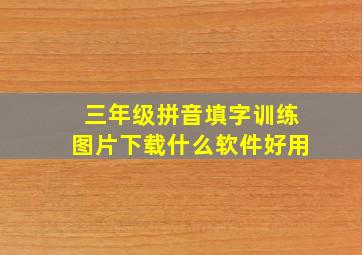 三年级拼音填字训练
图片下载什么软件好用